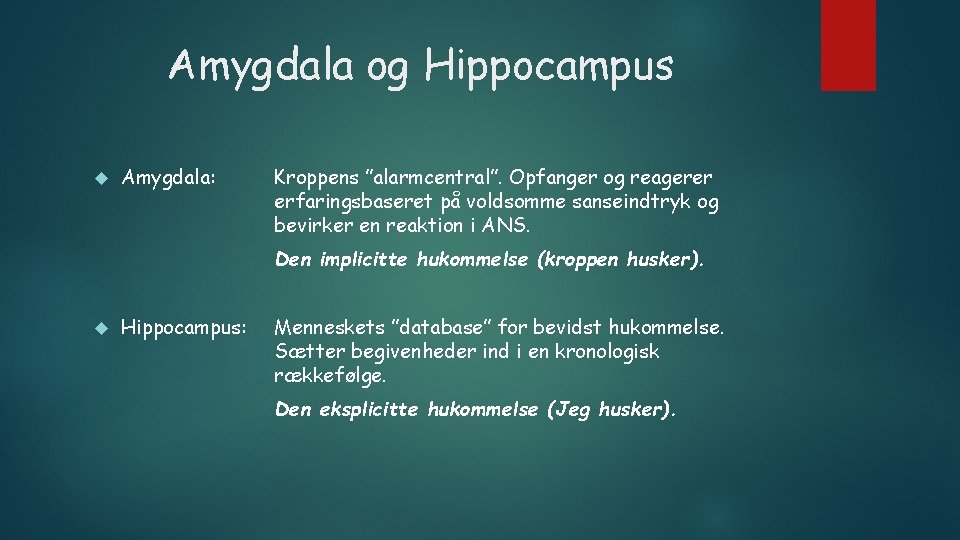 Amygdala og Hippocampus

Amygdala: Kroppens ”alarmcentral”. Opfanger og reagerer erfaringsbaseret på voldsomme sanseindtryk og bevirker en reaktion i ANS.

Den implicitte hukommelse (kroppen husker).

Hippocampus: Menneskets ”database” for bevidst hukommelse. Sætter begivenheder ind i en kronologisk rækkefølge.

Den eksplicitte hukommelse (Jeg husker).